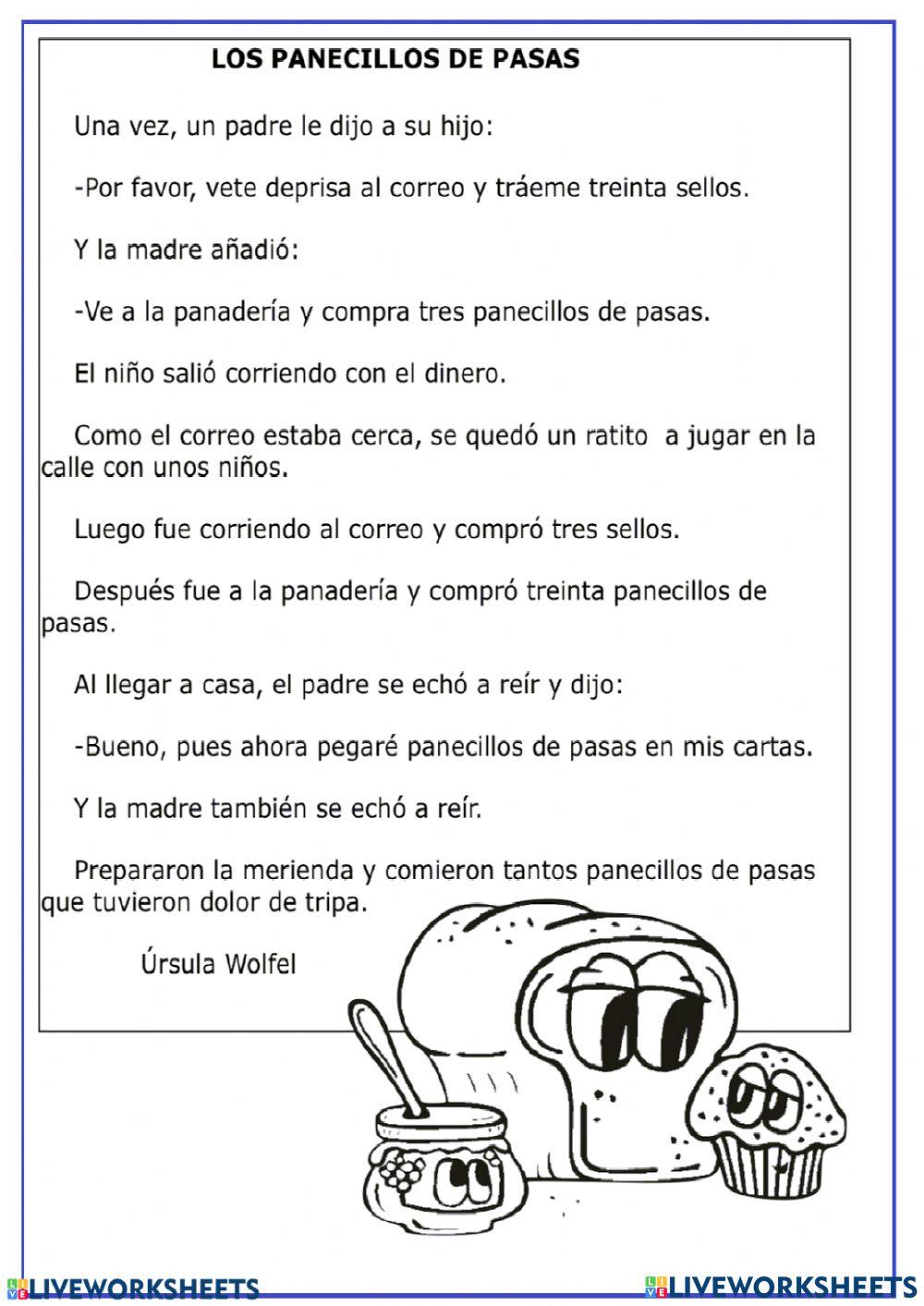 LOS PANECILLOS DE PASAS

Una vez, un padre le dijo a su hijo:

-Por favor, vete deprisa al correo y tráeme treinta sellos.

Y la madre añadió:

-Ve a la panadería y compra tres panecillos de pasas.

El niño salió corriendo con el dinero.

Como el correo estaba cerca, se quedó un ratito a jugar en la calle con unos niños.

Luego fue corriendo al correo y compró tres sellos.

Después fue a la panadería y compró treinta panecillos de pasas.

Al llegar a casa, el padre se echó a reír y dijo:

-Bueno, pues ahora pegaré panecillos de pasas en mis cartas.

Y la madre también se echó a reír.

Prepararon la merienda y comieron tantos panecillos de pasas que tuvieron dolor de tripa.

Úrsula Wolfel

LIVEWORKSHEETS LIVEWORKSHEETS